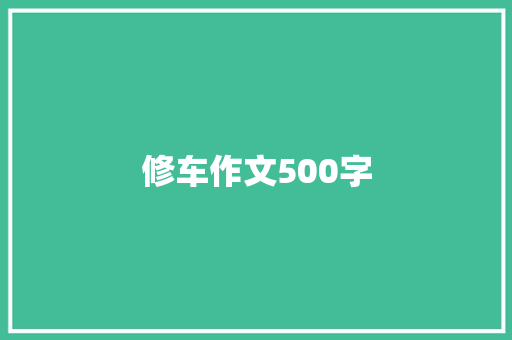 修车作文500字